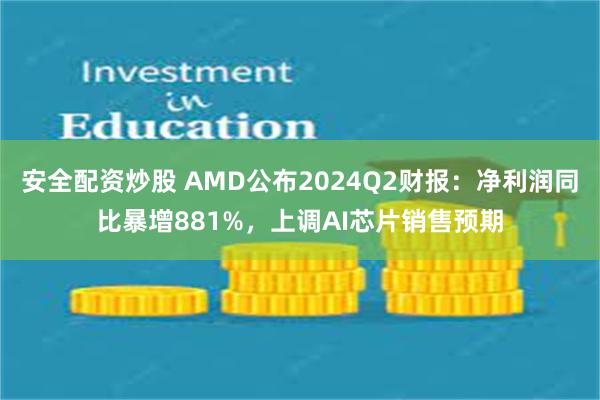 Investment
in
Education

安全配资炒股 AMD公布2024Q2财报：净利润同比暴增881%，上调AI芯片销售预期